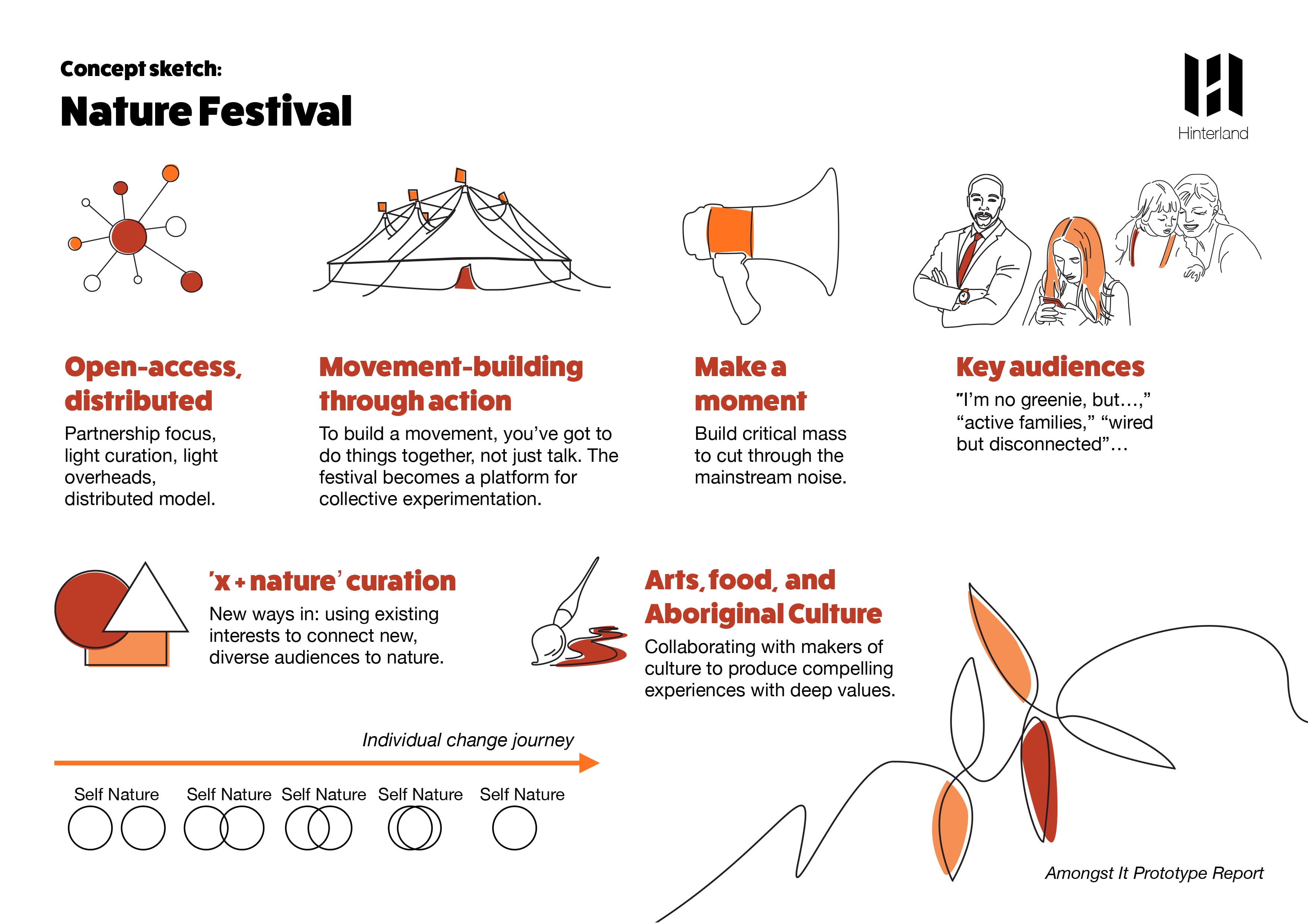 Concept sketch:
Nature Festival

Hinterland

Open-access, distributed
Partnership focus, light curation, light overheads, distributed model.

Movement-building through action
To build a movement, you've got to do things together, not just talk. The festival becomes a platform for collective experimentation.

Make a moment
Build critical mass to cut through the mainstream noise.

Key audiences
"I'm no greenie, but…," "active families," "wired but disconnected"…

'x + nature' curation
New ways in: using existing interests to connect new, diverse audiences to nature.

Arts, food, and Aboriginal Culture
Collaborating with makers of culture to produce compelling experiences with deep values.

Individual change journey

Self Nature Self Nature Self Nature Self Nature Self Nature

Amongst It Prototype Report